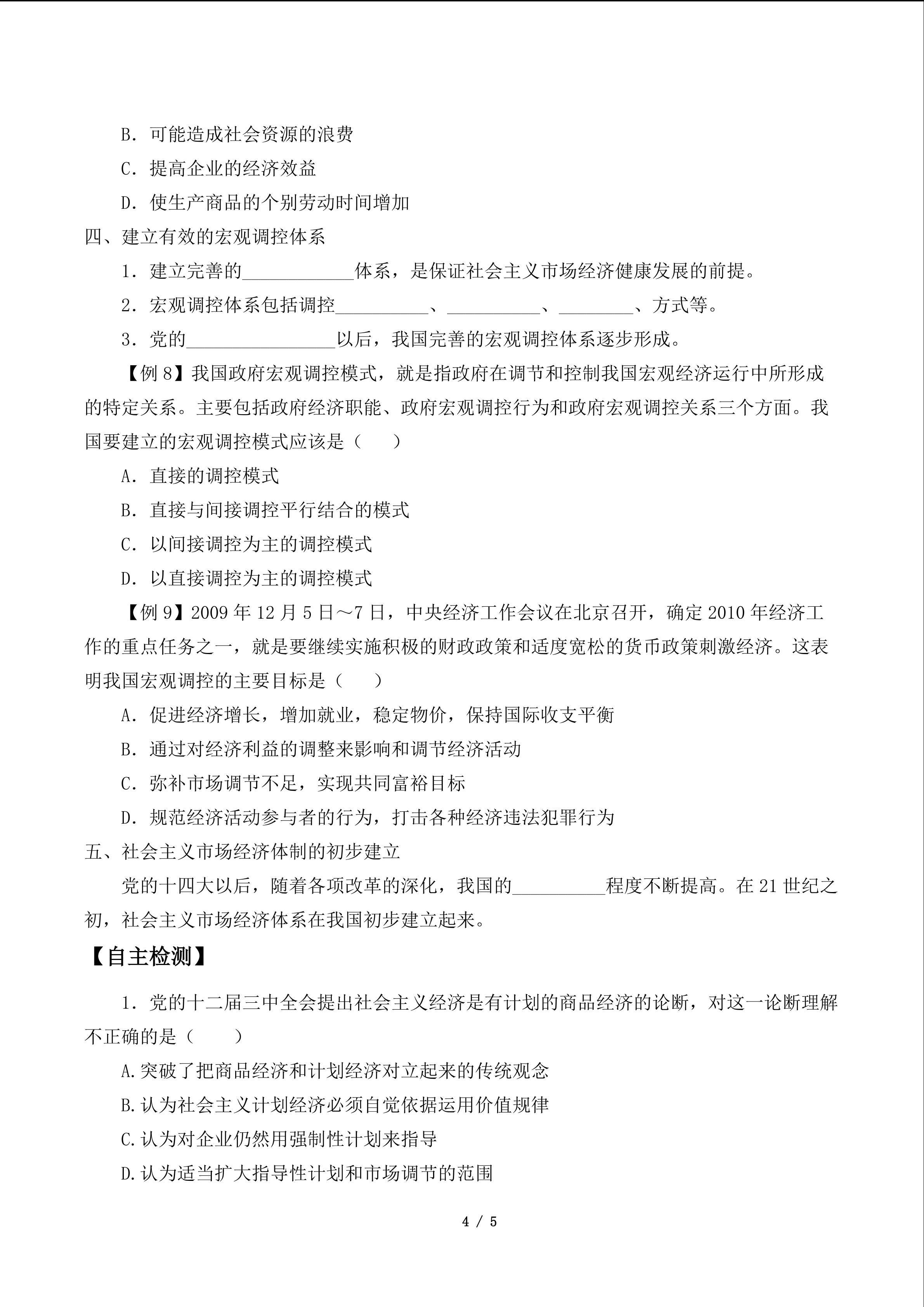 B.可能造成社会资源的浪费

C.提高企业的经济效益

D.使生产商品的个别劳动时间增加

四、建立有效的宏观调控体系

1.建立完善的____体系，是保证社会主义市场经济健康发展的前提。

2.宏观调控体系包括调控____、____、____、方式等。

3.党的____以后，我国完善的宏观调控体系逐步形成。

【例8】我国政府宏观调控模式，就是指政府在调节和控制我国宏观经济运行中所形成的特定关系。主要包括政府经济职能、政府宏观调控行为和政府宏观调控关系三个方面。我国要建立的宏观调控模式应该是（　　）

A.直接的调控模式

B.直接与间接调控平行结合的模式

C.以间接调控为主的调控模式

D.以直接调控为主的调控模式

【例9】2009年12月5日～7日，中央经济工作会议在北京召开，确定2010年经济工作的重点任务之一，就是要继续实施积极的财政政策和适度宽松的货币政策刺激经济。这表明我国宏观调控的主要目标是（　　）

A.促进经济增长，增加就业，稳定物价，保持国际收支平衡

B.通过对经济利益的调整来影响和调节经济活动

C.弥补市场调节不足，实现共同富裕目标

D.规范经济活动参与者的行为，打击各种经济违法犯罪行为

五、社会主义市场经济体制的初步建立

党的十四大以后，随着各项改革的深化，我国的____程度不断提高。在21世纪之初，社会主义市场经济体系在我国初步建立起来。

【自主检测】

1.党的十二届三中全会提出社会主义经济是有计划的商品经济的论断，对这一论断理解不正确的是（　　）

A.突破了把商品经济和计划经济对立起来的传统观念

B.认为社会主义计划经济必须自觉依据运用价值规律

C.认为对企业仍然用强制性计划来指导

D.认为适当扩大指导性计划和市场调节的范围

4 / 5